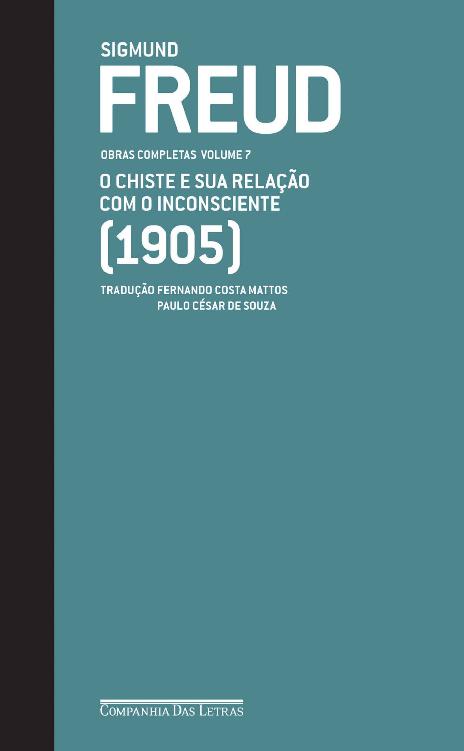 SIGMUND
FREUD

OBRAS COMPLETAS VOLUME 7

O CHISTE E SUA RELAÇÃO COM O INCONSCIENTE
(1905)

TRADUÇÃO FERNANDO COSTA MATTOS
PAULO CÉSAR DE SOUZA

COMPANHIA DAS LETRAS